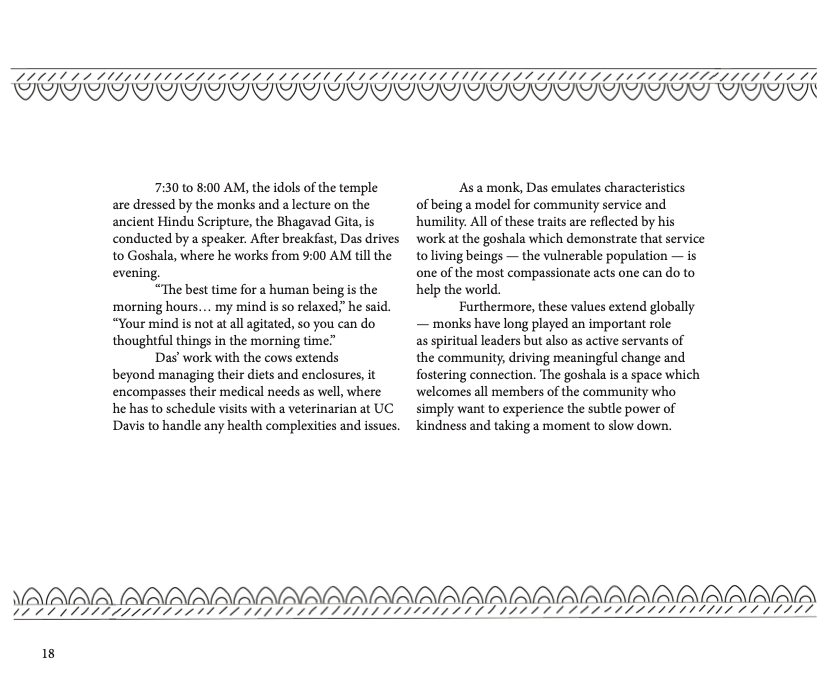 7:30 to 8:00 AM, the idols of the temple are dressed by the monks and a lecture on the ancient Hindu Scripture, the Bhagavad Gita, is conducted by a speaker. After breakfast, Das drives to Goshala, where he works from 9:00 AM till the evening.

"The best time for a human being is the morning hours… my mind is so relaxed," he said. "Your mind is not at all agitated, so you can do thoughtful things in the morning time."

Das' work with the cows extends beyond managing their diets and enclosures, it encompasses their medical needs as well, where he has to schedule visits with a veterinarian at UC Davis to handle any health complexities and issues.

As a monk, Das emulates characteristics of being a model for community service and humility. All of these traits are reflected by his work at the goshala which demonstrate that service to living beings — the vulnerable population — is one of the most compassionate acts one can do to help the world.

Furthermore, these values extend globally — monks have long played an important role as spiritual leaders but also as active servants of the community, driving meaningful change and fostering connection. The goshala is a space which welcomes all members of the community who simply want to experience the subtle power of kindness and taking a moment to slow down.

18